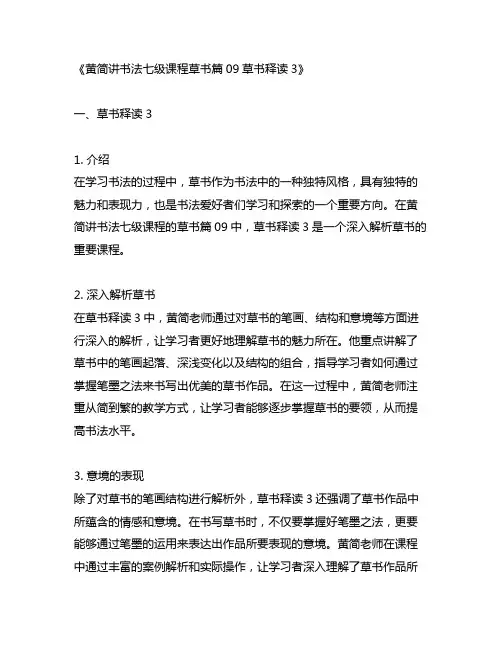 《黄简讲书法七级课程草书篇 09 草书释读 3》

一、草书释读 3

1. 介绍
在学习书法的过程中，草书作为书法中的一种独特风格，具有独特的魅力和表现力，也是书法爱好者们学习和探索的一个重要方向。在黄简讲书法七级课程的草书篇 09 中，草书释读 3 是一个深入解析草书的重要课程。

2. 深入解析草书
在草书释读 3 中，黄简老师通过对草书的笔画、结构和意境等方面进行深入的解析，让学习者更好地理解草书的魅力所在。他重点讲解了草书中的笔画起落、深浅变化以及结构的组合，指导学习者如何通过掌握笔墨之法来书写出优美的草书作品。在这一过程中，黄简老师注重从简到繁的教学方式，让学习者能够逐步掌握草书的要领，从而提高书法水平。

3. 意境的表现
除了对草书的笔画结构进行解析外，草书释读 3 还强调了草书作品中所蕴含的情感和意境。在书写草书时，不仅要掌握好笔墨之法，更要能够通过笔墨的运用来表达出作品所要表现的意境。黄简老师在课程中通过丰富的案例解析和实际操作，让学习者深入理解了草书作品所